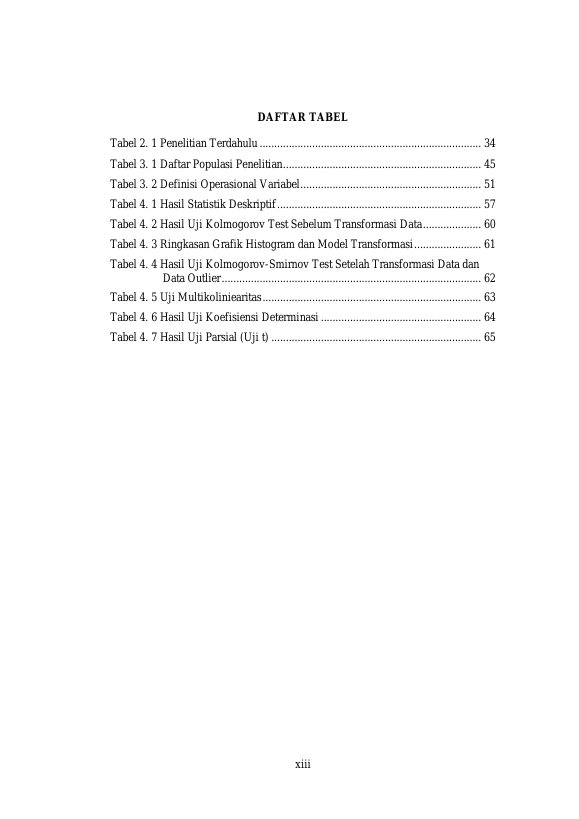 DAFTAR TABEL

Tabel 2. 1 Penelitian Terdahulu 34

Tabel 3. 1 Daftar Populasi Penelitian 45

Tabel 3. 2 Definisi Operasional Variabel 51

Tabel 4. 1 Hasil Statistik Deskriptif 57

Tabel 4. 2 Hasil Uji Kolmogorov Test Sebelum Transformasi Data 60

Tabel 4. 3 Ringkasan Grafik Histogram dan Model Transformasi 61

Tabel 4. 4 Hasil Uji Kolmogorov-Smirnov Test Setelah Transformasi Data dan Data Outlier 62

Tabel 4. 5 Uji Multikoliniearitas 63

Tabel 4. 6 Hasil Uji Koefisiensi Determinasi 64

Tabel 4. 7 Hasil Uji Parsial (Uji t) 65

xiii